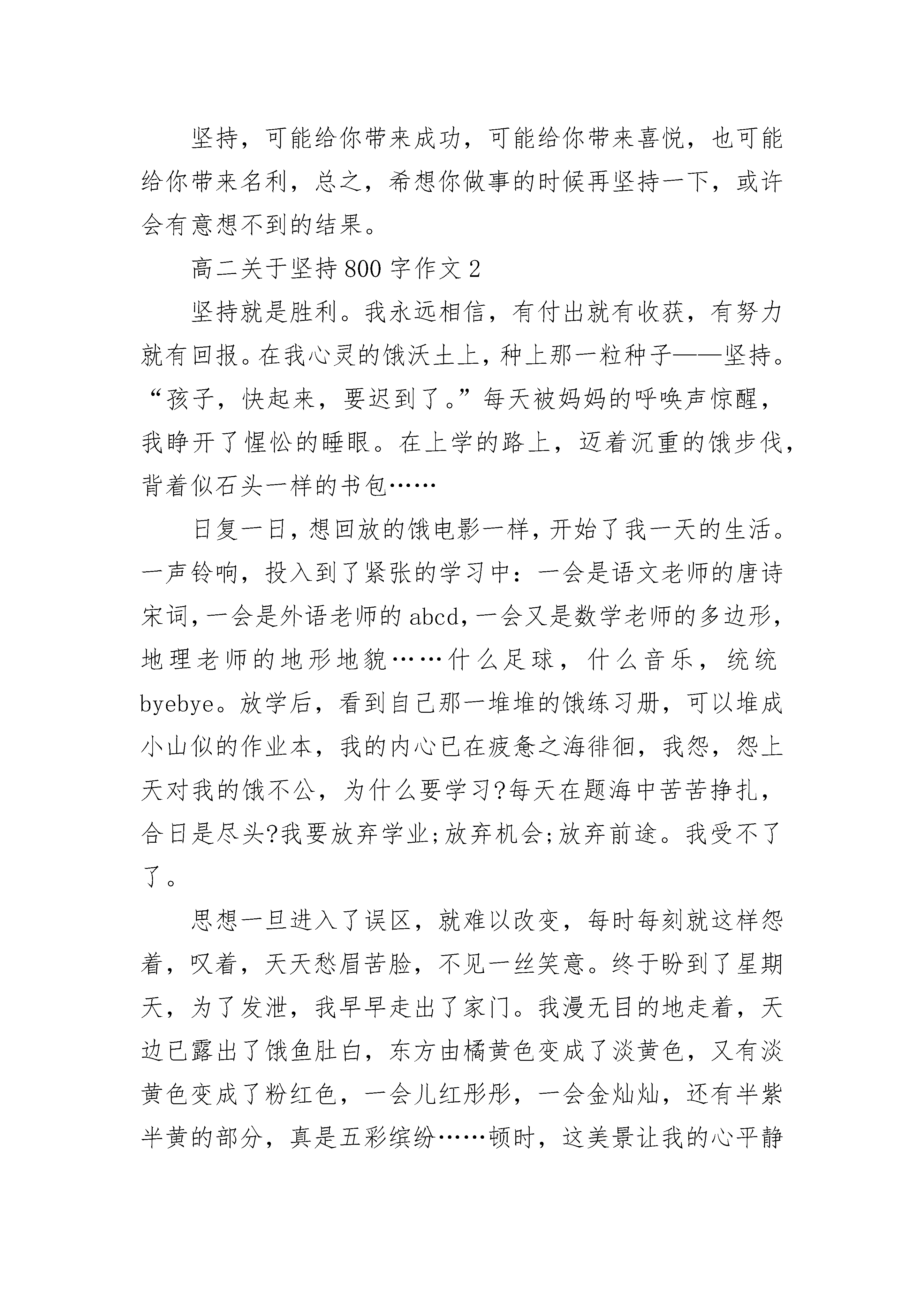 坚持，可能给你带来成功，可能给你带来喜悦，也可能给你带来名利，总之，希想你做事的时候再坚持一下，或许会有意想不到的结果。

高二关于坚持800字作文2

坚持就是胜利。我永远相信，有付出就有收获，有努力就有回报。在我心灵的饿沃土上，种上那一粒种子——坚持。“孩子，快起来，要迟到了。”每天被妈妈的呼唤声惊醒，我睁开了惺忪的睡眼。在上学的路上，迈着沉重的饿步伐，背着似石头一样的书包……

日复一日，想回放的饿电影一样，开始了我一天的生活。一声铃响，投入到了紧张的学习中：一会是语文老师的唐诗宋词，一会是外语老师的abcd，一会又是数学老师的多边形，地理老师的地形地貌……什么足球，什么音乐，统统byebye。放学后，看到自己那一堆堆的饿练习册，可以堆成小山似的作业本，我的内心已在疲惫之海徘徊，我怨，怨上天对我的饿不公，为什么要学习?每天在题海中苦苦挣扎，合日是尽头?我要放弃学业;放弃机会;放弃前途。我受不了了。

思想一旦进入了误区，就难以改变，每时每刻就这样怨着，叹着，天天愁眉苦脸，不见一丝笑意。终于盼到了星期天，为了发泄，我早早走出了家门。我漫无目的地走着，天边已露出了饿鱼肚白，东方由橘黄色变成了淡黄色，又有淡黄色变成了粉红色，一会儿红彤彤，一会金灿灿，还有半紫半黄的部分，真是五彩缤纷……顿时，这美景让我的心平静